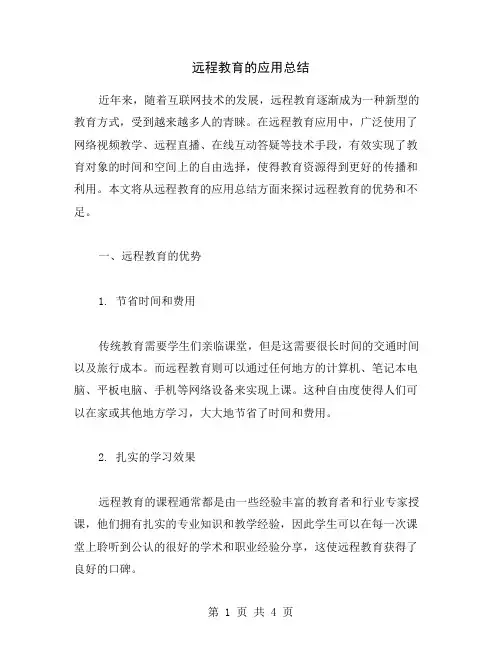 远程教育的应用总结

近年来，随着互联网技术的发展，远程教育逐渐成为一种新型的教育方式，受到越来越多人的青睐。在远程教育应用中，广泛使用了网络视频教学、远程直播、在线互动答疑等技术手段，有效实现了教育对象的时间和空间上的自由选择，使得教育资源得到更好的传播和利用。本文将从远程教育的应用总结方面来探讨远程教育的优势和不足。

一、远程教育的优势

1. 节省时间和费用

传统教育需要学生们亲临课堂，但是这需要很长时间的交通时间以及旅行成本。而远程教育则可以通过任何地方的计算机、笔记本电脑、平板电脑、手机等网络设备来实现上课。这种自由度使得人们可以在家或其他地方学习，大大地节省了时间和费用。

2. 扎实的学习效果

远程教育的课程通常都是由一些经验丰富的教育者和行业专家授课，他们拥有扎实的专业知识和教学经验，因此学生可以在每一次课堂上聆听到公认的很好的学术和职业经验分享，这使远程教育获得了良好的口碑。

第 1 页 共 4 页